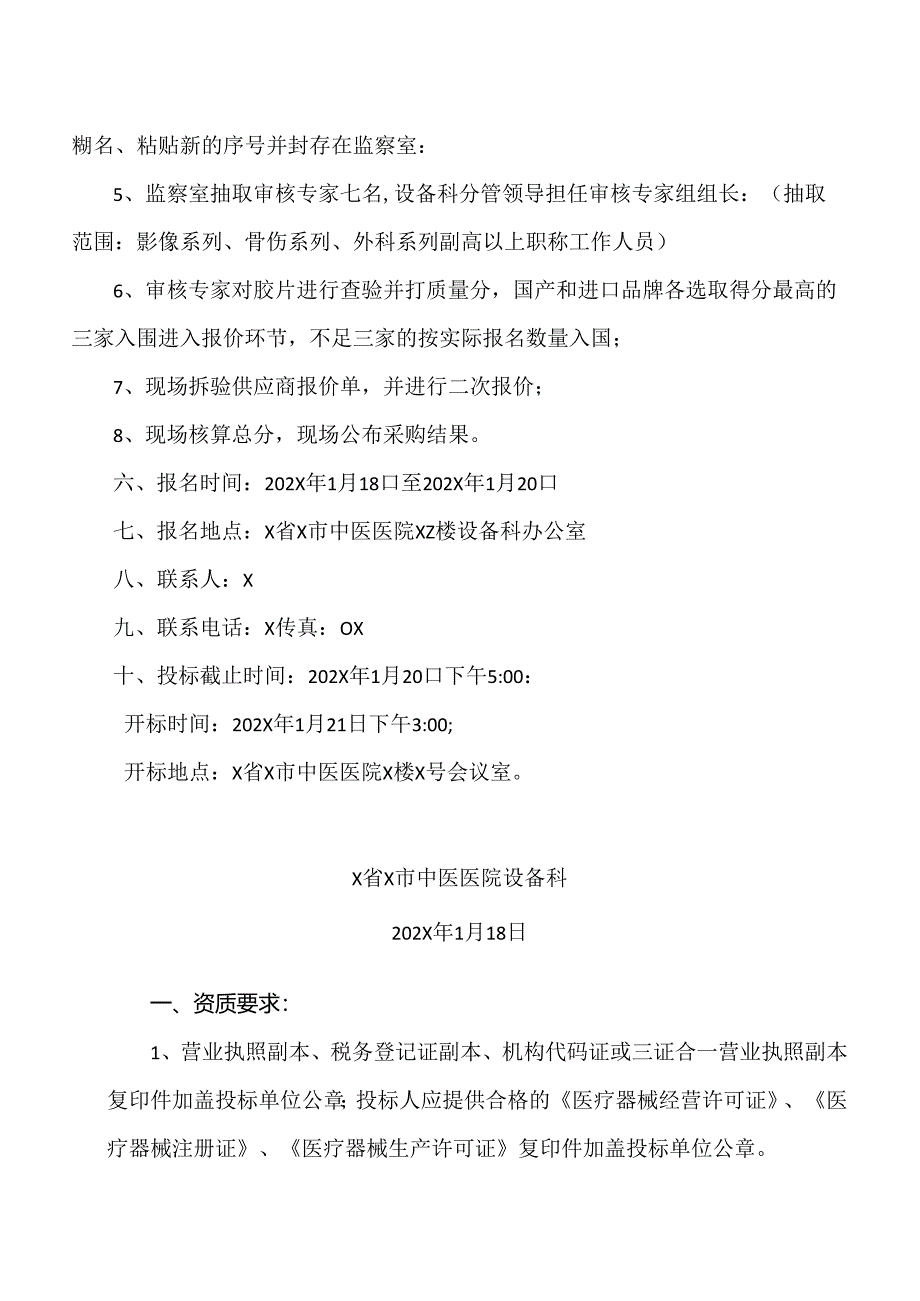 糊名、粘贴新的序号并封存在监察室：

5、监察室抽取审核专家七名,设备科分管领导担任审核专家组组长：（抽取范围：影像系列、骨伤系列、外科系列副高以上职称工作人员）

6、审核专家对胶片进行查验并打质量分，国产和进口品牌各选取得分最高的三家入围进入报价环节，不足三家的按实际报名数量入国；

7、现场拆验供应商报价单，并进行二次报价；

8、现场核算总分，现场公布采购结果。

六、报名时间：202X年1月18口至202X年1月20口

七、报名地点：X省X市中医医院XZ楼设备科办公室

八、联系人：X

九、联系电话：X传真：OX

十、投标截止时间：202X年1月20口下午5:00：

开标时间：202X年1月21日下午3:00;

开标地点：X省X市中医医院X楼X号会议室。

X省X市中医医院设备科

202X年1月18日

一、资质要求：

1、营业执照副本、税务登记证副本、机构代码证或三证合一营业执照副本复印件加盖投标单位公章;投标人应提供合格的《医疗器械经营许可证》、《医疗器械注册证》、《医疗器械生产许可证》复印件加盖投标单位公章。